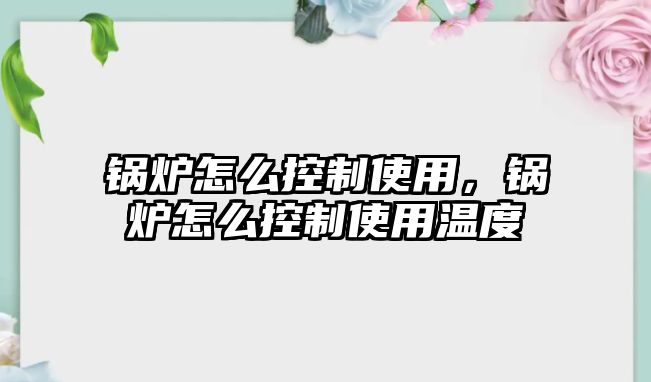 锅炉怎么控制使用，锅炉怎么控制使用温度